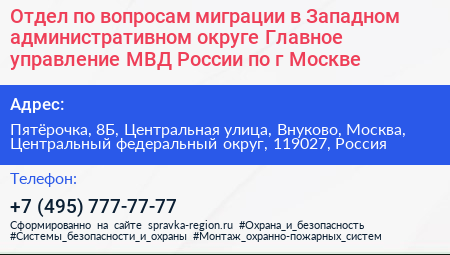 Отдел по вопросам миграции в Западном административном округе Главное управление МВД России по г Москве

Адрес:

Пятёрочка, 8Б, Центральная улица, Внуково, Москва, Центральный федеральный округ, 119027, Россия

Телефон:

+7 (495) 777-77-77

Сформированно на сайте spravka-region.ru #Охрана_и_безопасность #Системы_безопасности_и_охраны #Монтаж_охранно-пожарных_систем